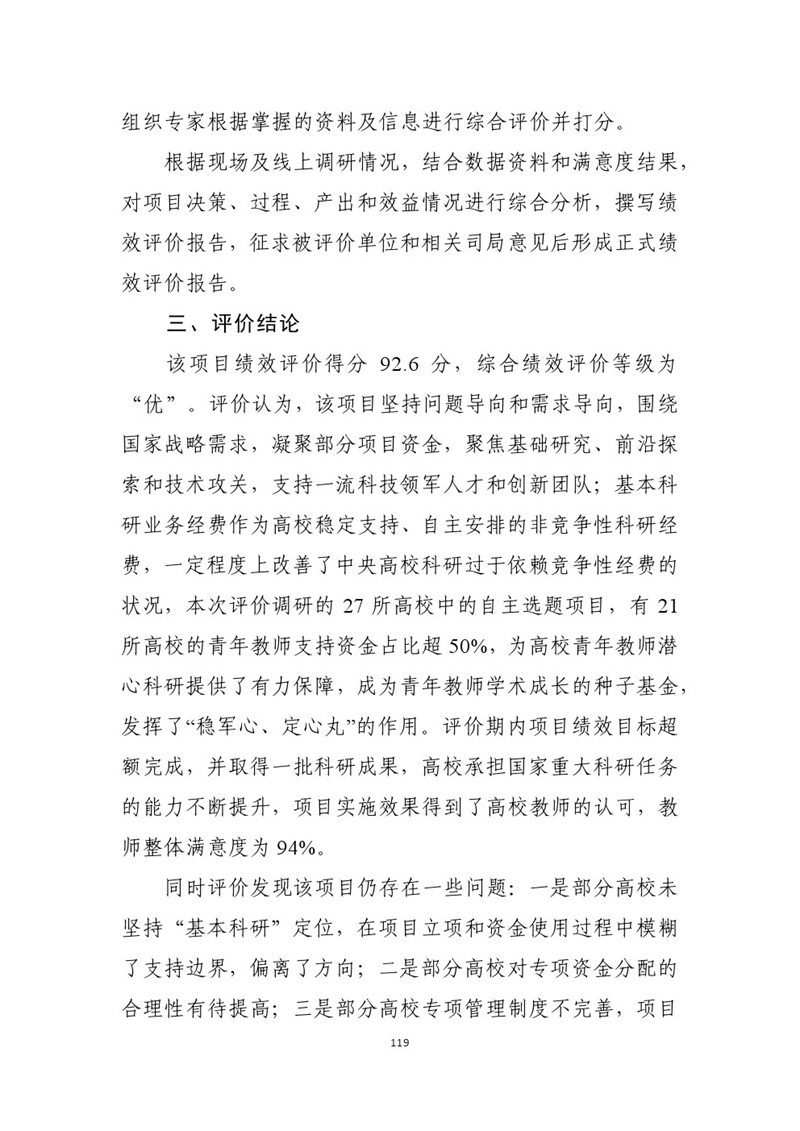 组织专家根据掌握的资料及信息进行综合评价并打分。

根据现场及线上调研情况，结合数据资料和满意度结果，对项目决策、过程、产出和效益情况进行综合分析，撰写绩效评价报告，征求被评价单位和相关司局意见后形成正式绩效评价报告。

三、评价结论

该项目绩效评价得分 92.6 分，综合绩效评价等级为“优”。评价认为，该项目坚持问题导向和需求导向，围绕国家战略需求，凝聚部分项目资金，聚焦基础研究、前沿探索和技术攻关，支持一流科技领军人才和创新团队；基本科研业务经费作为高校稳定支持、自主安排的非竞争性科研经费，一定程度上改善了中央高校科研过于依赖竞争性经费的状况，本次评价调研的 27 所高校中的自主选题项目，有 21 所高校的青年教师支持资金占比超 50%，为高校青年教师潜心科研提供了有力保障，成为青年教师学术成长的种子基金，发挥了“稳军心、定心丸”的作用。评价期内项目绩效目标超额完成，并取得一批科研成果，高校承担国家重大科研任务的能力不断提升，项目实施效果得到了高校教师的认可，教师整体满意度为 94%。

同时评价发现该项目仍存在一些问题：一是部分高校未坚持“基本科研”定位，在项目立项和资金使用过程中模糊了支持边界，偏离了方向；二是部分高校对专项资金分配的合理性有待提高；三是部分高校专项管理制度不完善，项目

119